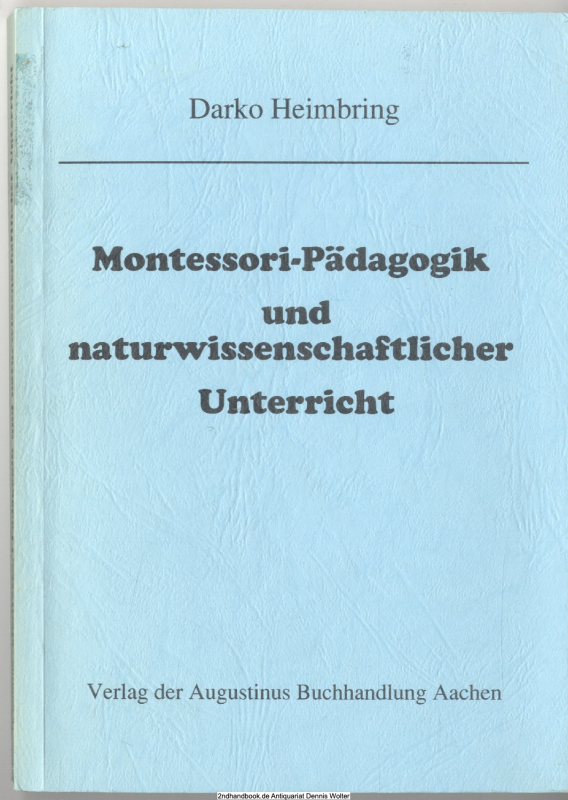 Darko Heimbring

Montessori-Pädagogik
und
naturwissenschaftlicher
Unterricht

Verlag der Augustinus Buchhandlung Aachen

2ndhandbook.de Antiquariat Dennis Wolter